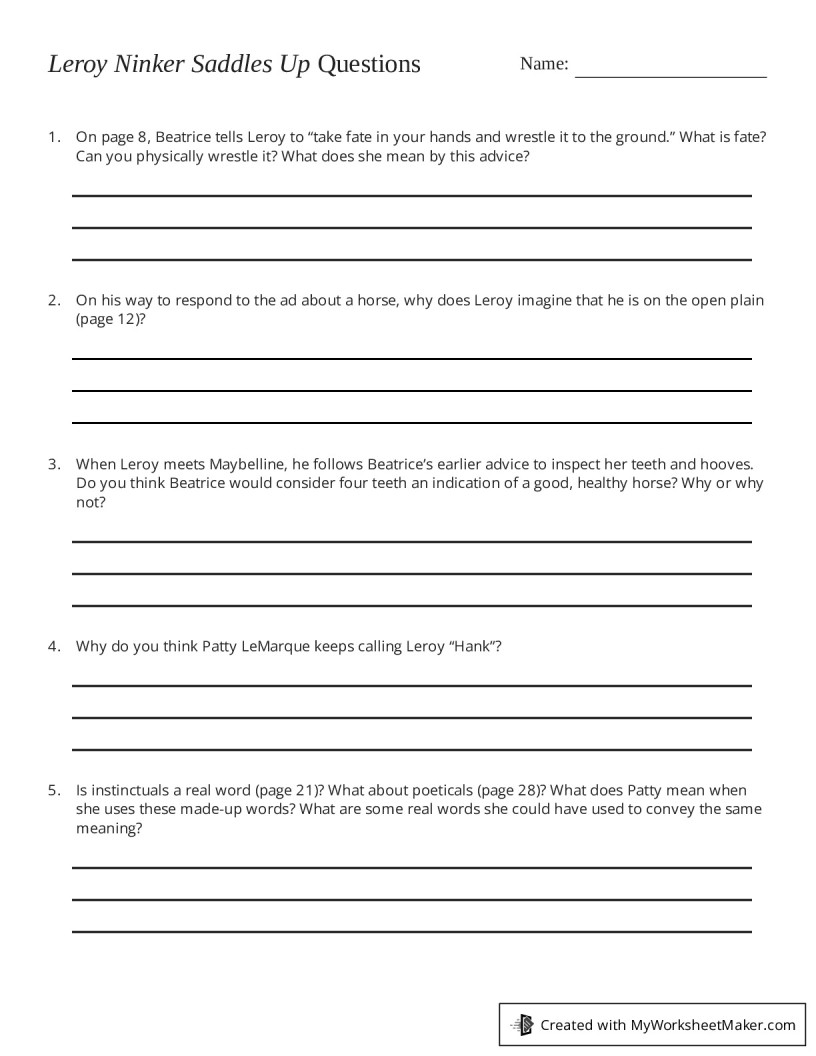 Leroy Ninker Saddles Up Questions Name: ____

1. On page 8, Beatrice tells Leroy to "take fate in your hands and wrestle it to the ground." What is fate? Can you physically wrestle it? What does she mean by this advice?

____
____
____

2. On his way to respond to the ad about a horse, why does Leroy imagine that he is on the open plain (page 12)?

____
____
____

3. When Leroy meets Maybelline, he follows Beatrice's earlier advice to inspect her teeth and hooves. Do you think Beatrice would consider four teeth an indication of a good, healthy horse? Why or why not?

____
____
____

4. Why do you think Patty LeMarque keeps calling Leroy "Hank"?

____
____
____

5. Is instinctuals a real word (page 21)? What about poeticals (page 28)? What does Patty mean when she uses these made-up words? What are some real words she could have used to convey the same meaning?

____
____
____

Created with MyWorksheetMaker.com